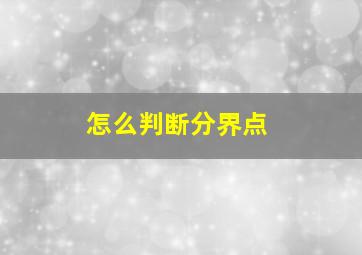 怎么判断分界点